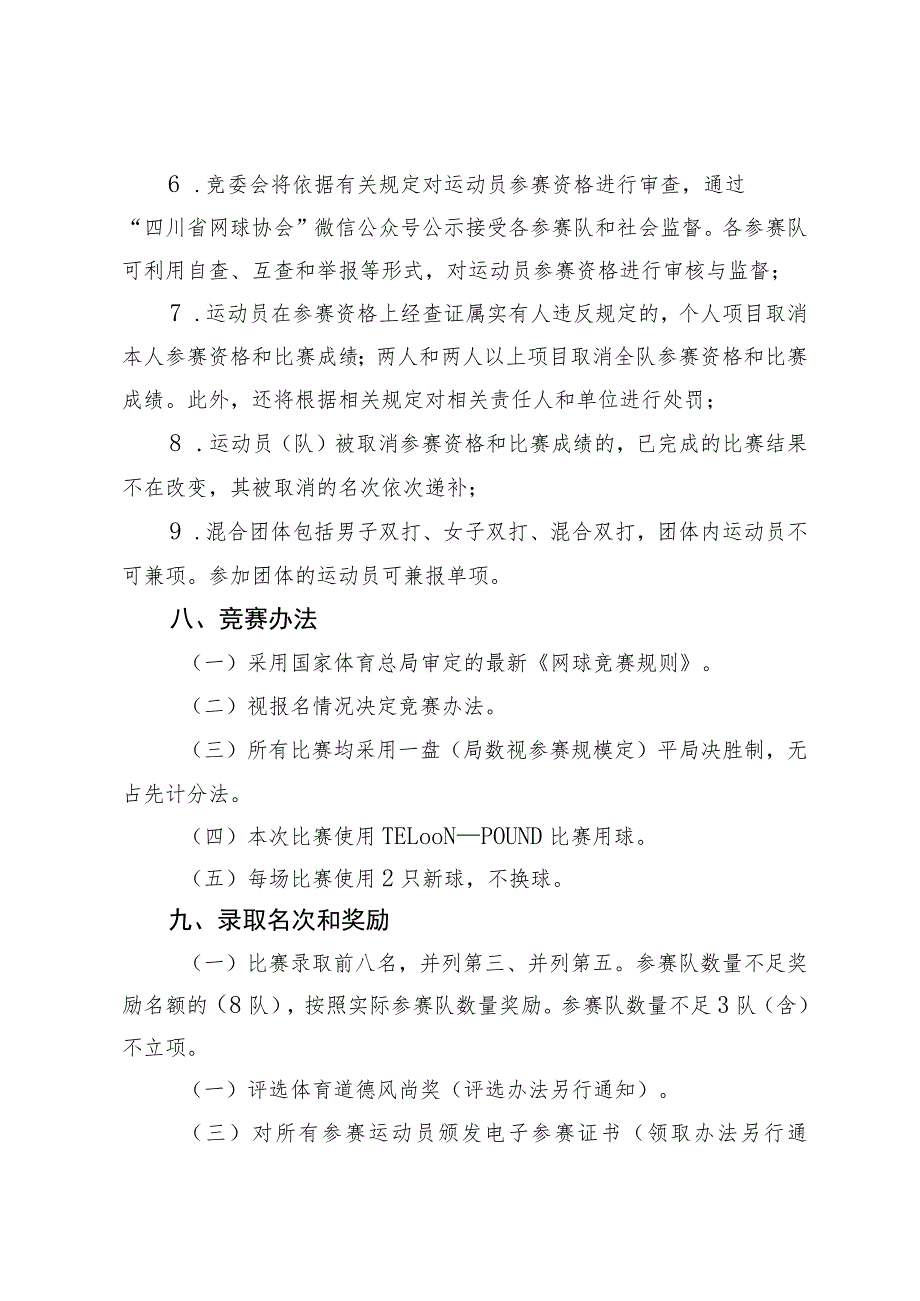 6．竞委会将依据有关规定对运动员参赛资格进行审查，通过“四川省网球协会”微信公众号公示接受各参赛队和社会监督。各参赛队可利用自查、互查和举报等形式，对运动员参赛资格进行审核与监督；

7．运动员在参赛资格上经查证属实有人违反规定的，个人项目取消本人参赛资格和比赛成绩；两人和两人以上项目取消全队参赛资格和比赛成绩。此外，还将根据相关规定对相关责任人和单位进行处罚；

8．运动员（队）被取消参赛资格和比赛成绩的，已完成的比赛结果不在改变，其被取消的名次依次递补；

9．混合团体包括男子双打、女子双打、混合双打，团体内运动员不可兼项。参加团体的运动员可兼报单项。

八、竞赛办法

（一）采用国家体育总局审定的最新《网球竞赛规则》。

（二）视报名情况决定竞赛办法。

（三）所有比赛均采用一盘（局数视参赛规模定）平局决胜制，无占先计分法。

（四）本次比赛使用TELooN—POUND比赛用球。

（五）每场比赛使用2只新球，不换球。

九、录取名次和奖励

（一）比赛录取前八名，并列第三、并列第五。参赛队数量不足奖励名额的（8队），按照实际参赛队数量奖励。参赛队数量不足3队（含）不立项。

（一）评选体育道德风尚奖（评选办法另行通知）。

（三）对所有参赛运动员颁发电子参赛证书（领取办法另行通